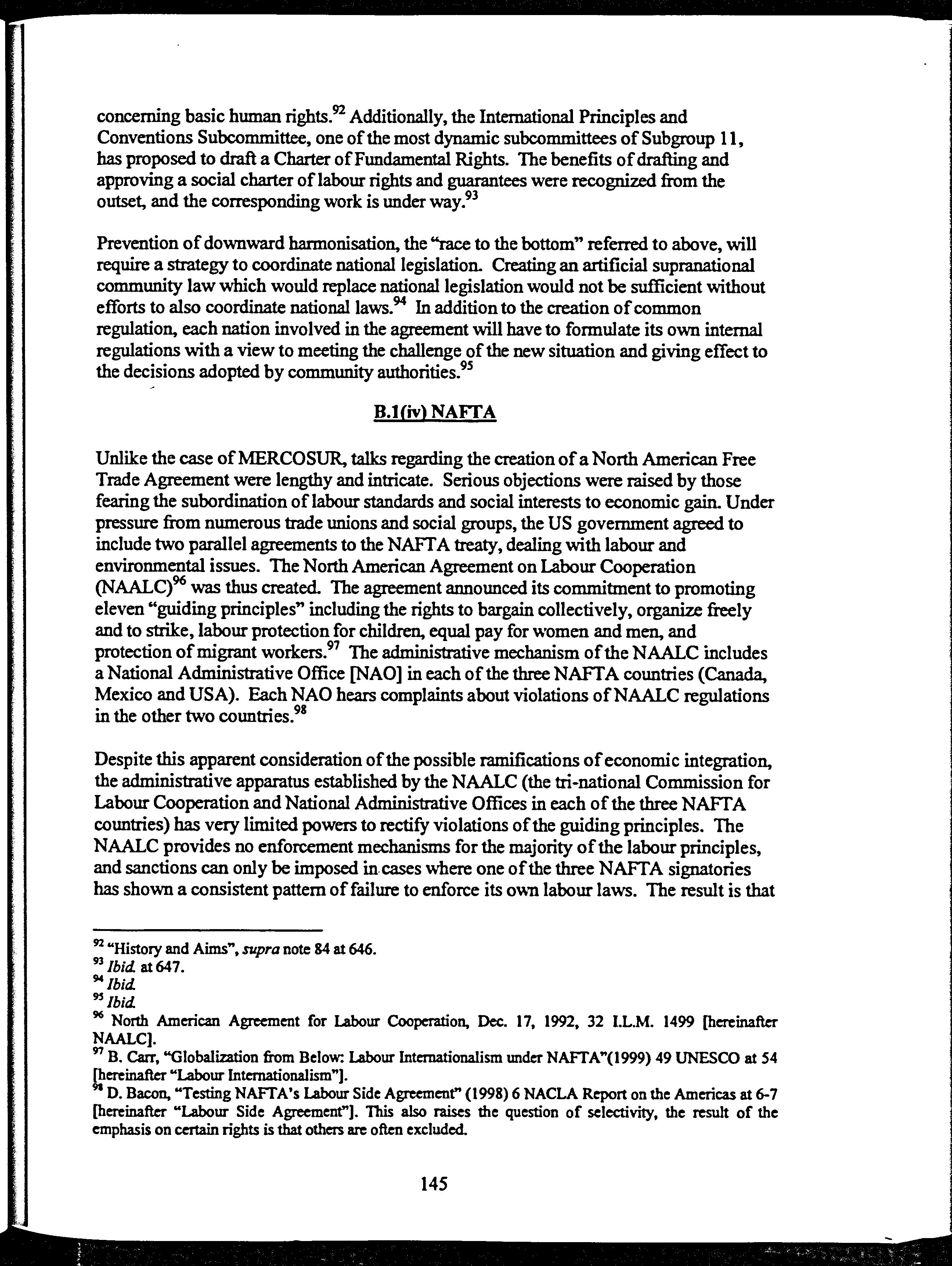 concerning basic human rights.$^{92}$ Additionally, the International Principles and Conventions Subcommittee, one of the most dynamic subcommittees of Subgroup 11, has proposed to draft a Charter of Fundamental Rights. The benefits of drafting and approving a social charter of labour rights and guarantees were recognized from the outset, and the corresponding work is under way.$^{93}$

Prevention of downward harmonisation, the "race to the bottom" referred to above, will require a strategy to coordinate national legislation. Creating an artificial supranational community law which would replace national legislation would not be sufficient without efforts to also coordinate national laws.$^{94}$ In addition to the creation of common regulation, each nation involved in the agreement will have to formulate its own internal regulations with a view to meeting the challenge of the new situation and giving effect to the decisions adopted by community authorities.$^{95}$

B.1(iv) NAFTA

Unlike the case of MERCOSUR, talks regarding the creation of a North American Free Trade Agreement were lengthy and intricate. Serious objections were raised by those fearing the subordination of labour standards and social interests to economic gain. Under pressure from numerous trade unions and social groups, the US government agreed to include two parallel agreements to the NAFTA treaty, dealing with labour and environmental issues. The North American Agreement on Labour Cooperation (NAALC)$^{96}$ was thus created. The agreement announced its commitment to promoting eleven "guiding principles" including the rights to bargain collectively, organize freely and to strike, labour protection for children, equal pay for women and men, and protection of migrant workers.$^{97}$ The administrative mechanism of the NAALC includes a National Administrative Office [NAO] in each of the three NAFTA countries (Canada, Mexico and USA). Each NAO hears complaints about violations of NAALC regulations in the other two countries.$^{98}$

Despite this apparent consideration of the possible ramifications of economic integration, the administrative apparatus established by the NAALC (the tri-national Commission for Labour Cooperation and National Administrative Offices in each of the three NAFTA countries) has very limited powers to rectify violations of the guiding principles. The NAALC provides no enforcement mechanisms for the majority of the labour principles, and sanctions can only be imposed in cases where one of the three NAFTA signatories has shown a consistent pattern of failure to enforce its own labour laws. The result is that

$^{92}$ "History and Aims", supra note 84 at 646.
$^{93}$ Ibid. at 647.
$^{94}$ Ibid.
$^{95}$ Ibid.
$^{96}$ North American Agreement for Labour Cooperation, Dec. 17, 1992, 32 I.L.M. 1499 [hereinafter NAALC].
$^{97}$ B. Carr, "Globalization from Below: Labour Internationalism under NAFTA"(1999) 49 UNESCO at 54 [hereinafter "Labour Internationalism"].
$^{98}$ D. Bacon, "Testing NAFTA's Labour Side Agreement" (1998) 6 NACLA Report on the Americas at 6-7 [hereinafter "Labour Side Agreement"]. This also raises the question of selectivity, the result of the emphasis on certain rights is that others are often excluded.

145